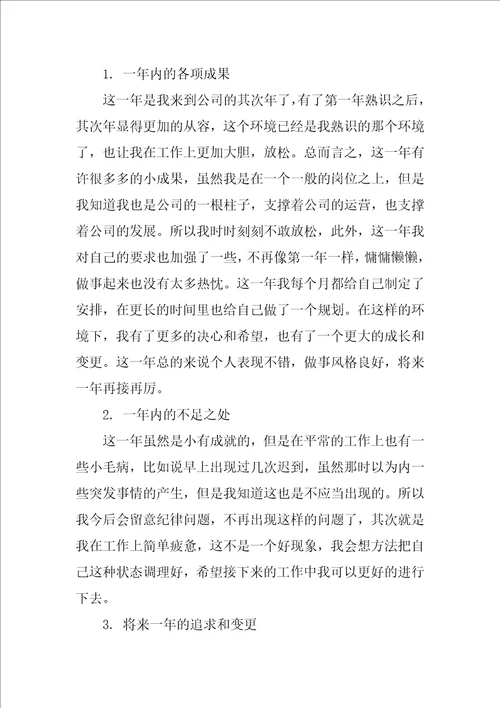 1. 一年内的各项成果

这一年是我来到公司的其次年了，有了第一年熟识之后，其次年显得更加的从容，这个环境已经是我熟识的那个环境了，也让我在工作上更加大胆，放松。总而言之，这一年有许很多多的小成果，虽然我是在一个一般的岗位之上，但是我知道我也是公司的一根柱子，支撑着公司的运营，也支撑着公司的发展。所以我时时刻刻不敢放松，此外，这一年我对自己的要求也加强了一些，不再像第一年一样，慵慵懒懒，做事起来也没有太多热忱。这一年我每个月都给自己制定了安排，在更长的时间里也给自己做了一个规划。在这样的环境下，我有了更多的决心和希望，也有了一个更大的成长和变更。这一年总的来说个人表现不错，做事风格良好，将来一年再接再厉。

2. 一年内的不足之处

这一年虽然是小有成就的，但是在平常的工作上也有一些小毛病，比如说早上出现过几次迟到，虽然那时以为内一些突发事情的产生，但是我知道这也是不应当出现的。所以我今后会留意纪律问题，不再出现这样的问题了，其次就是我在工作上简单疲惫，这不是一个好现象，我会想方法把自己这种状态调理好，希望接下来的工作中我可以更好的进行下去。

3. 将来一年的追求和变更